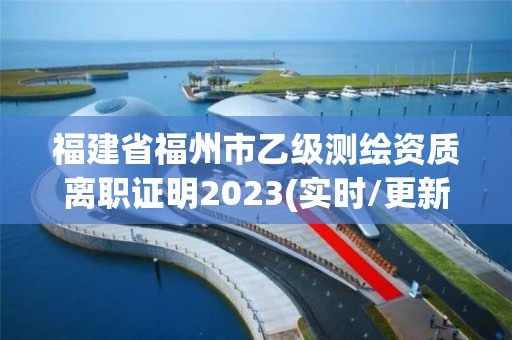 福建省福州市乙级测绘资质离职证明2023(实时/更新